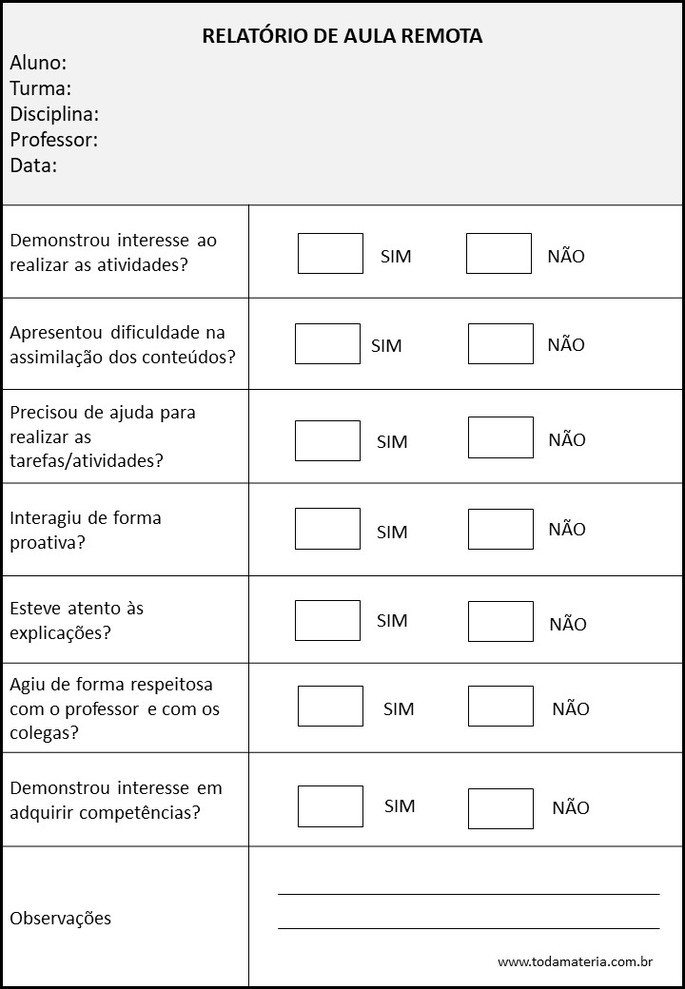 RELATÓRIO DE AULA REMOTA

Aluno:
Turma:
Disciplina:
Professor:
Data:

| | |
|---|---|
| Demonstrou interesse ao realizar as atividades? | SIM NÃO |
| Apresentou dificuldade na assimilação dos conteúdos? | SIM NÃO |
| Precisou de ajuda para realizar as tarefas/atividades? | SIM NÃO |
| Interagiu de forma proativa? | SIM NÃO |
| Esteve atento às explicações? | SIM NÃO |
| Agiu de forma respeitosa com o professor e com os colegas? | SIM NÃO |
| Demonstrou interesse em adquirir competências? | SIM NÃO |
| Observações | |

www.todamateria.com.br